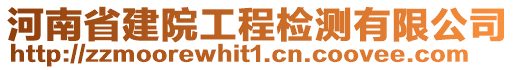 河南省建院工程检测有限公司
http://zzmoorewhit1.cn.coovee.com